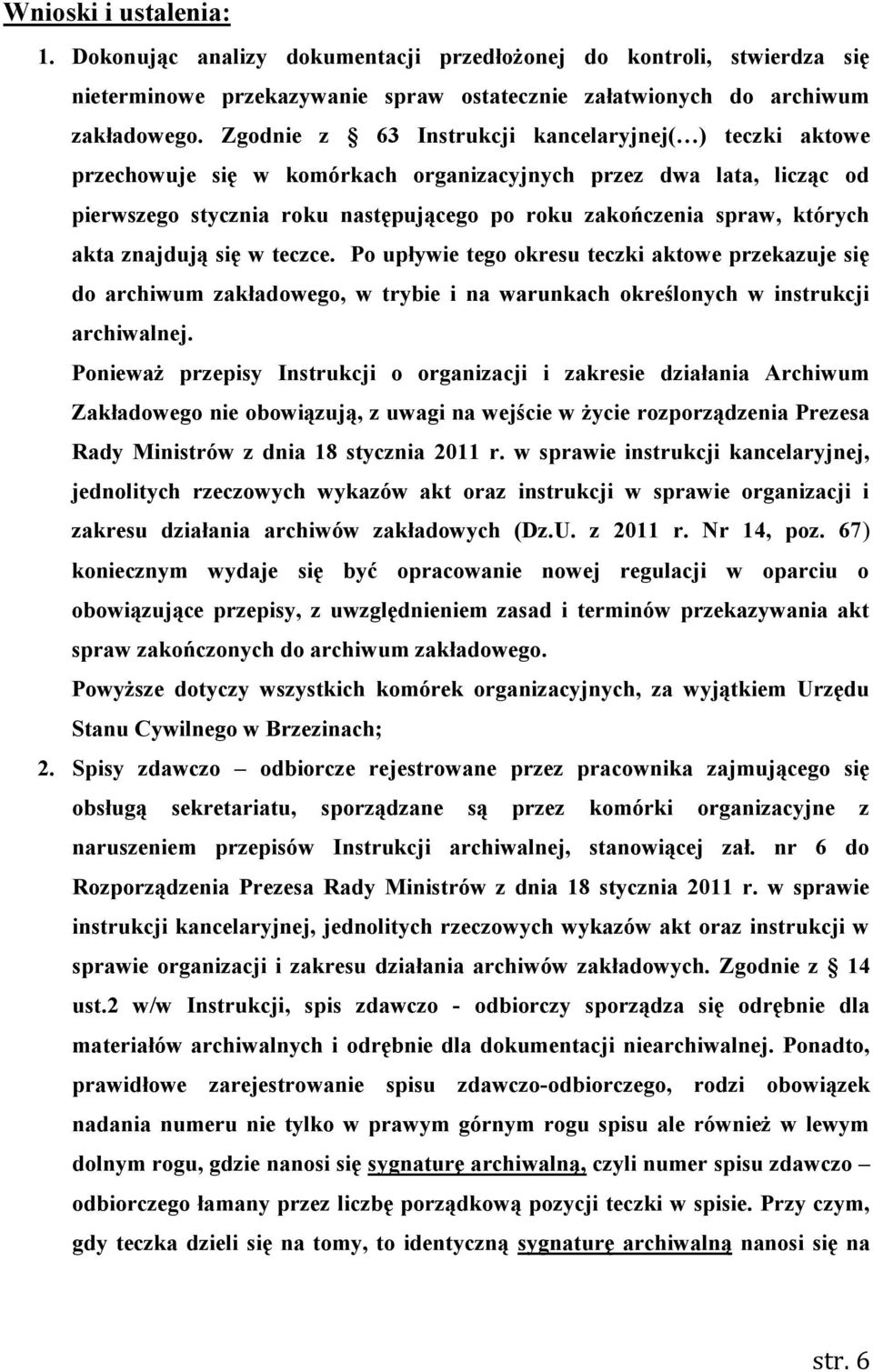 Wnioski i ustalenia:

1. Dokonując analizy dokumentacji przedłożonej do kontroli, stwierdza się nieterminowe przekazywanie spraw ostatecznie załatwionych do archiwum zakładowego. Zgodnie z § 63 Instrukcji kancelaryjnej(…) teczki aktowe przechowuje się w komórkach organizacyjnych przez dwa lata, licząc od pierwszego stycznia roku następującego po roku zakończenia spraw, których akta znajdują się w teczce. Po upływie tego okresu teczki aktowe przekazuje się do archiwum zakładowego, w trybie i na warunkach określonych w instrukcji archiwalnej.

Ponieważ przepisy Instrukcji o organizacji i zakresie działania Archiwum Zakładowego nie obowiązują, z uwagi na wejście w życie rozporządzenia Prezesa Rady Ministrów z dnia 18 stycznia 2011 r. w sprawie instrukcji kancelaryjnej, jednolitych rzeczowych wykazów akt oraz instrukcji w sprawie organizacji i zakresu działania archiwów zakładowych (Dz.U. z 2011 r. Nr 14, poz. 67) koniecznym wydaje się być opracowanie nowej regulacji w oparciu o obowiązujące przepisy, z uwzględnieniem zasad i terminów przekazywania akt spraw zakończonych do archiwum zakładowego.

Powyższe dotyczy wszystkich komórek organizacyjnych, za wyjątkiem Urzędu Stanu Cywilnego w Brzezinach;

2. Spisy zdawczo – odbiorcze rejestrowane przez pracownika zajmującego się obsługą sekretariatu, sporządzane są przez komórki organizacyjne z naruszeniem przepisów Instrukcji archiwalnej, stanowiącej zał. nr 6 do Rozporządzenia Prezesa Rady Ministrów z dnia 18 stycznia 2011 r. w sprawie instrukcji kancelaryjnej, jednolitych rzeczowych wykazów akt oraz instrukcji w sprawie organizacji i zakresu działania archiwów zakładowych. Zgodnie z § 14 ust.2 w/w Instrukcji, spis zdawczo - odbiorczy sporządza się odrębnie dla materiałów archiwalnych i odrębnie dla dokumentacji niearchiwalnej. Ponadto, prawidłowe zarejestrowanie spisu zdawczo-odbiorczego, rodzi obowiązek nadania numeru nie tylko w prawym górnym rogu spisu ale również w lewym dolnym rogu, gdzie nanosi się sygnaturę archiwalną, czyli numer spisu zdawczo – odbiorczego łamany przez liczbę porządkową pozycji teczki w spisie. Przy czym, gdy teczka dzieli się na tomy, to identyczną sygnaturę archiwalną nanosi się na

str. 6